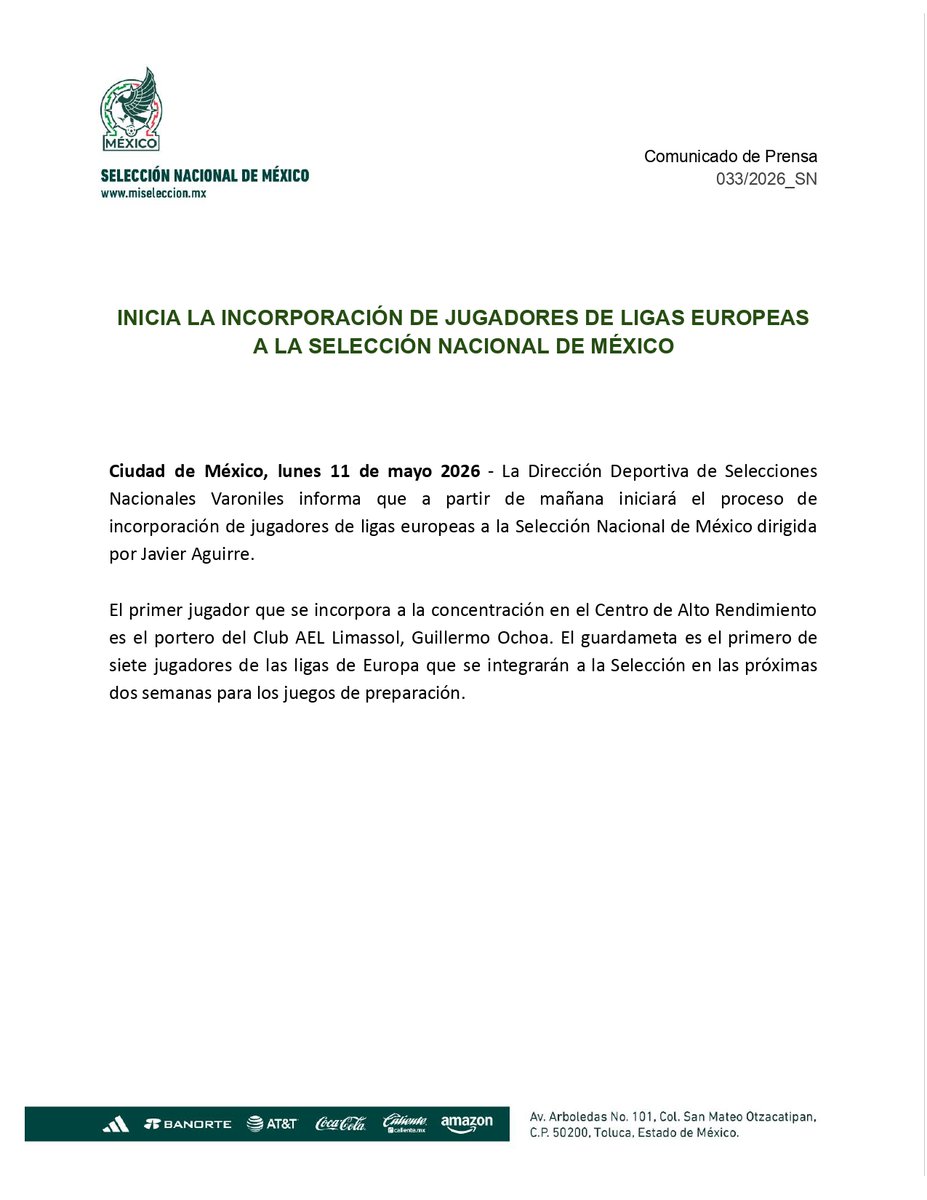 MÉXICO

SELECCIÓN NACIONAL DE MÉXICO
www.miseleccion.mx

Comunicado de Prensa
033/2026_SN

INICIA LA INCORPORACIÓN DE JUGADORES DE LIGAS EUROPEAS A LA SELECCIÓN NACIONAL DE MÉXICO

Ciudad de México, lunes 11 de mayo 2026 - La Dirección Deportiva de Selecciones Nacionales Varoniles informa que a partir de mañana iniciará el proceso de incorporación de jugadores de ligas europeas a la Selección Nacional de México dirigida por Javier Aguirre.

El primer jugador que se incorpora a la concentración en el Centro de Alto Rendimiento es el portero del Club AEL Limassol, Guillermo Ochoa. El guardameta es el primero de siete jugadores de las ligas de Europa que se integrarán a la Selección en las próximas dos semanas para los juegos de preparación.

BANORTE AT&T Coca-Cola Caliente caliente.mx amazon

Av. Arboledas No. 101, Col. San Mateo Otzacatipan, C.P. 50200, Toluca, Estado de México.